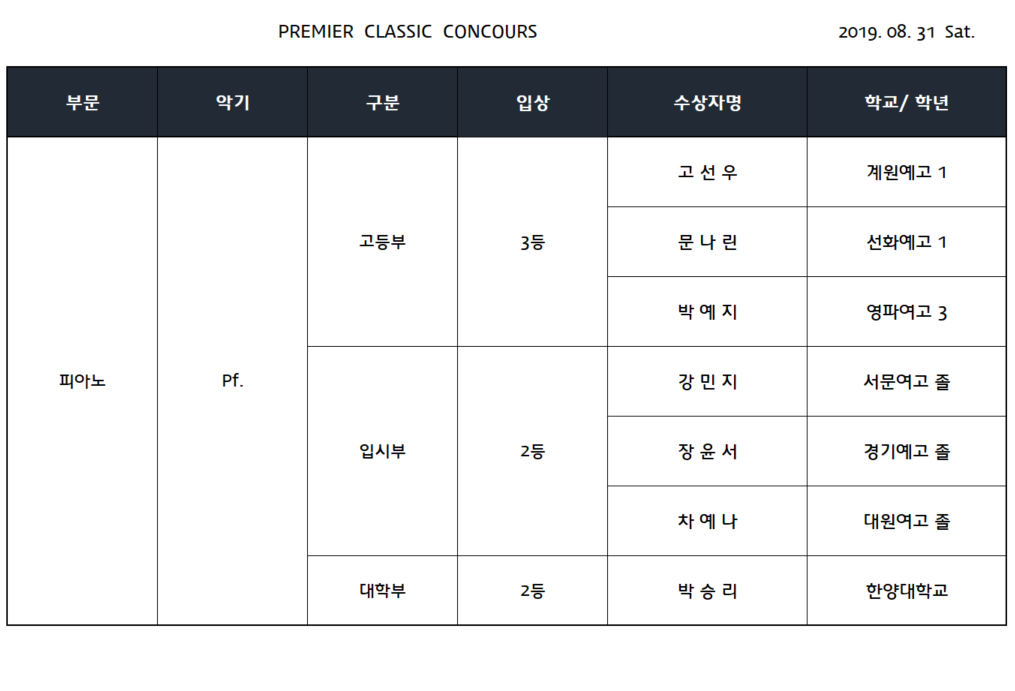 PREMIER CLASSIC CONCOURS

2019. 08. 31 Sat.

| 부문 | 악기 | 구분 | 입상 | 수상자명 | 학교/ 학년 |
|---|---|---|---|---|---|
| 피아노 | Pf. | 고등부 | 3등 | 고 선 우 | 계원예고 1 |
| | | | | 문 나 린 | 선화예고 1 |
| | | | | 박 예 지 | 영파여고 3 |
| | | 입시부 | 2등 | 강 민 지 | 서문여고 졸 |
| | | | | 장 윤 서 | 경기예고 졸 |
| | | | | 차 예 나 | 대원여고 졸 |
| | | 대학부 | 2등 | 박 승 리 | 한양대학교 |